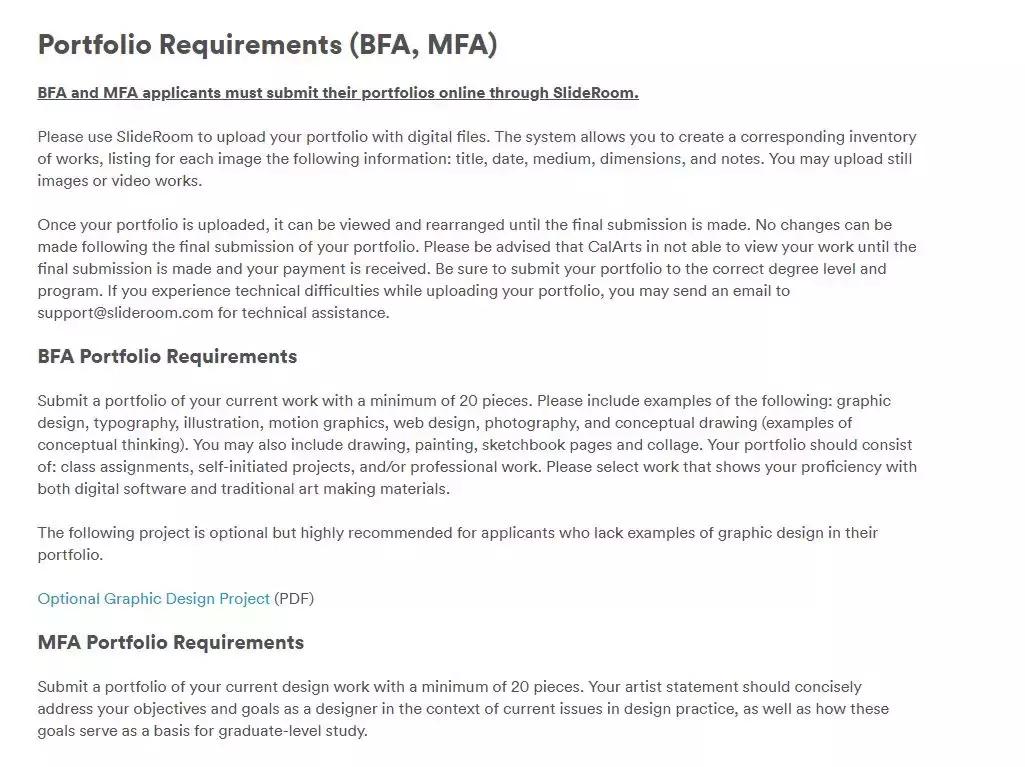 Portfolio Requirements (BFA, MFA)

BFA and MFA applicants must submit their portfolios online through SlideRoom.

Please use SlideRoom to upload your portfolio with digital files. The system allows you to create a corresponding inventory of works, listing for each image the following information: title, date, medium, dimensions, and notes. You may upload still images or video works.

Once your portfolio is uploaded, it can be viewed and rearranged until the final submission is made. No changes can be made following the final submission of your portfolio. Please be advised that CalArts in not able to view your work until the final submission is made and your payment is received. Be sure to submit your portfolio to the correct degree level and program. If you experience technical difficulties while uploading your portfolio, you may send an email to support@slideroom.com for technical assistance.

BFA Portfolio Requirements

Submit a portfolio of your current work with a minimum of 20 pieces. Please include examples of the following: graphic design, typography, illustration, motion graphics, web design, photography, and conceptual drawing (examples of conceptual thinking). You may also include drawing, painting, sketchbook pages and collage. Your portfolio should consist of: class assignments, self-initiated projects, and/or professional work. Please select work that shows your proficiency with both digital software and traditional art making materials.

The following project is optional but highly recommended for applicants who lack examples of graphic design in their portfolio.

Optional Graphic Design Project (PDF)

MFA Portfolio Requirements

Submit a portfolio of your current design work with a minimum of 20 pieces. Your artist statement should concisely address your objectives and goals as a designer in the context of current issues in design practice, as well as how these goals serve as a basis for graduate-level study.